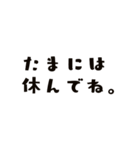 たまには
休んでね。